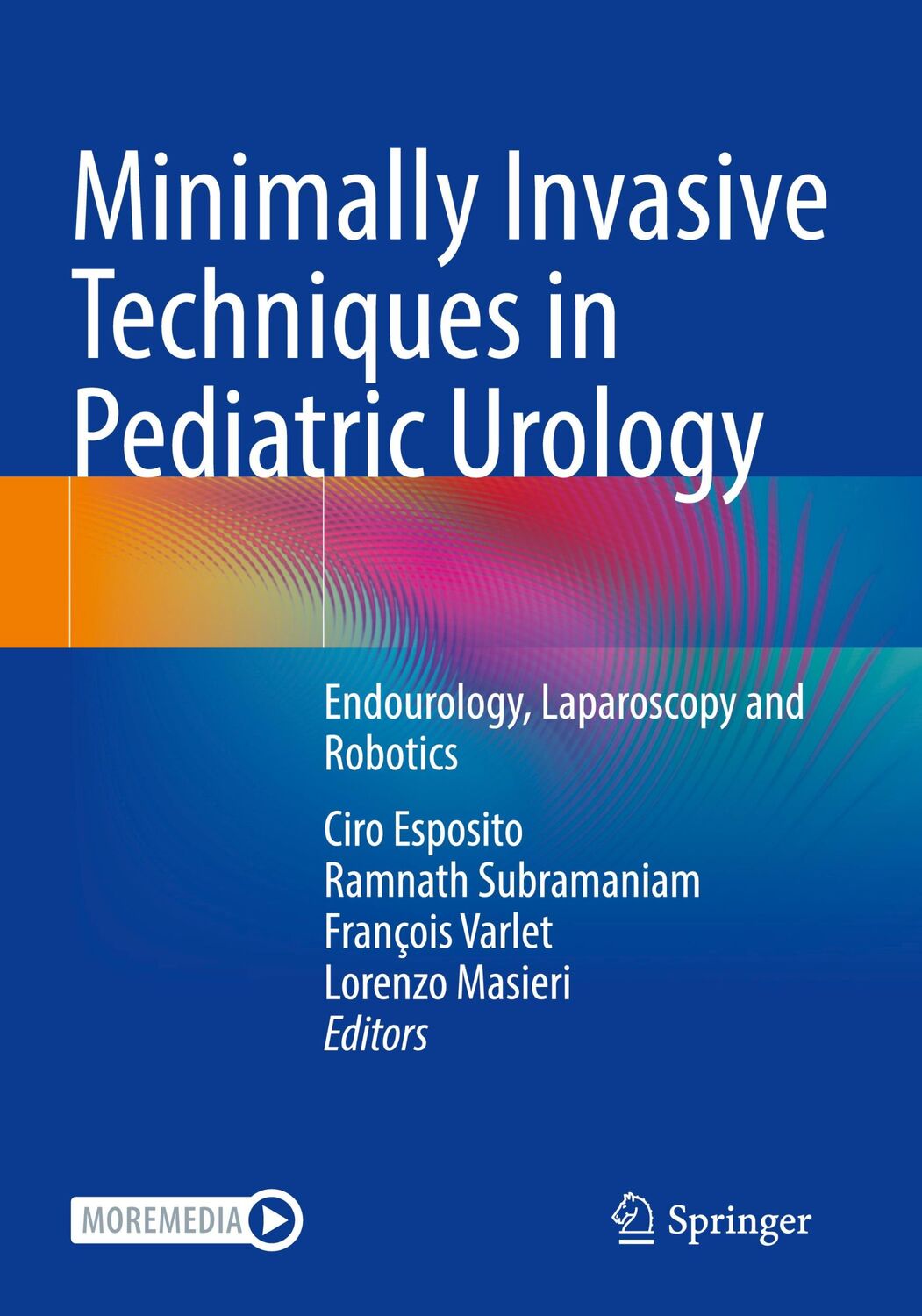 Minimally Invasive Techniques in Pediatric Urology

Endourology, Laparoscopy and Robotics

Ciro Esposito
Ramnath Subramaniam
François Varlet
Lorenzo Masieri
Editors

MOREMEDIA

Springer